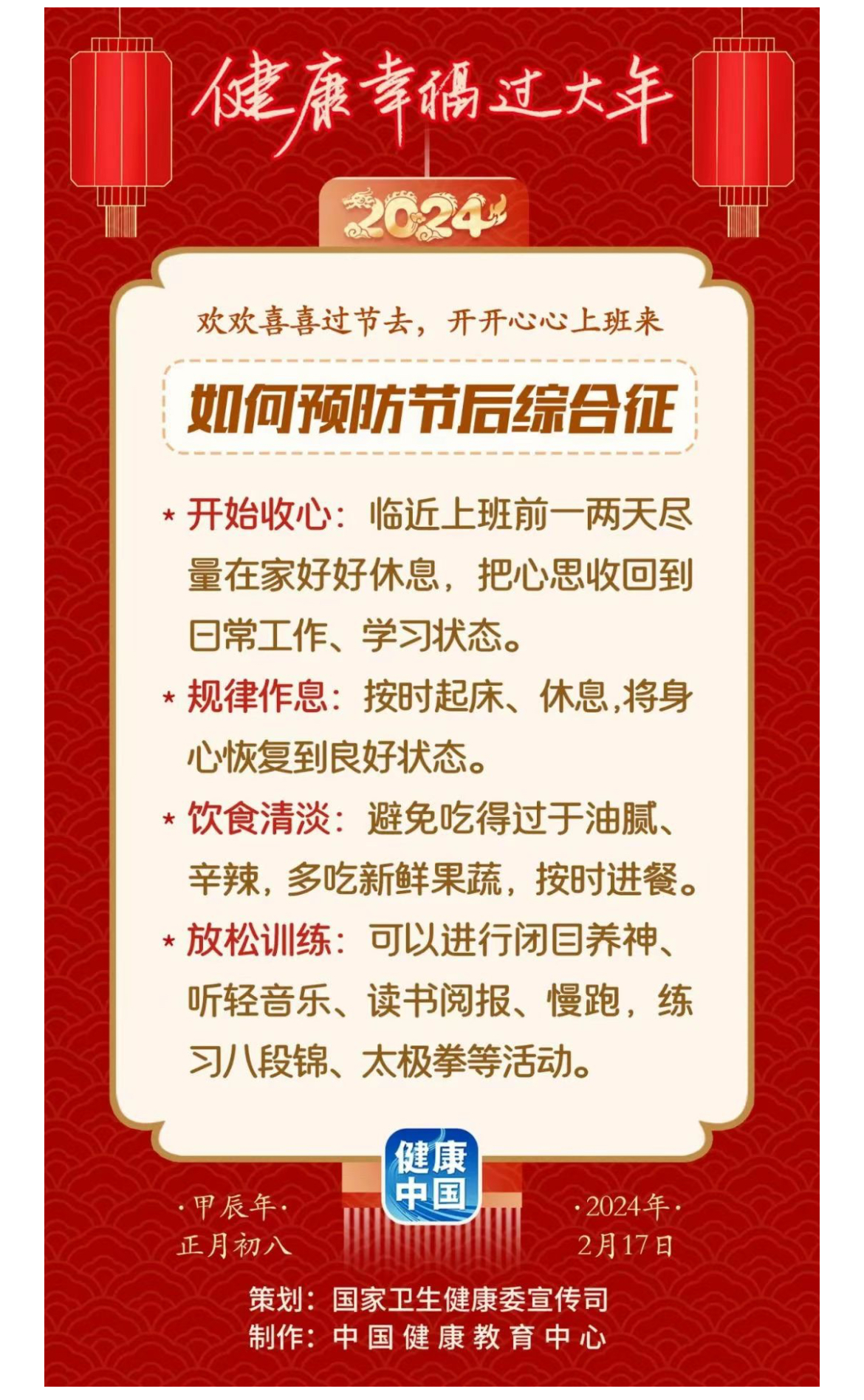 健康幸福过大年

2024

欢欢喜喜过节去，开开心心上班来

如何预防节后综合征

* 开始收心：临近上班前一两天尽量在家好好休息，把心思收回到日常工作、学习状态。

* 规律作息：按时起床、休息,将身心恢复到良好状态。

* 饮食清淡：避免吃得过于油腻、辛辣，多吃新鲜果蔬，按时进餐。

* 放松训练：可以进行闭目养神、听轻音乐、读书阅报、慢跑，练习八段锦、太极拳等活动。

健康中国

·甲辰年·
正月初八

·2024年·
2月17日

策划：国家卫生健康委宣传司
制作：中国健康教育中心